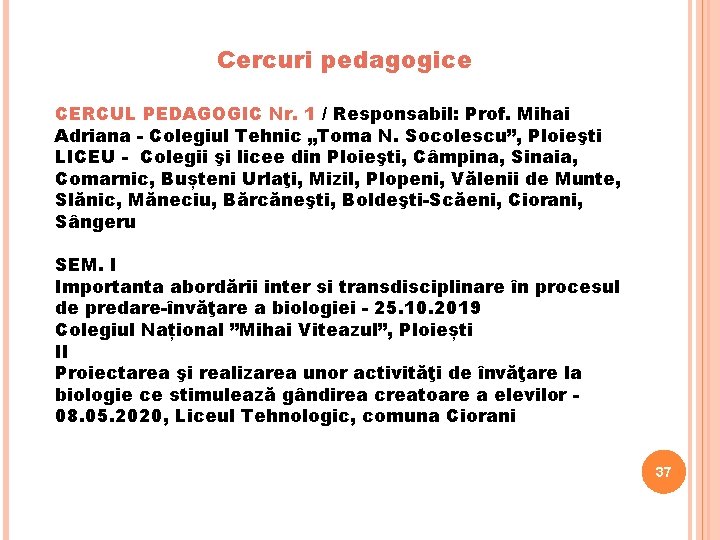 Cercuri pedagogice

CERCUL PEDAGOGIC Nr. 1 / Responsabil: Prof. Mihai Adriana - Colegiul Tehnic „Toma N. Socolescu”, Ploieşti LICEU - Colegii şi licee din Ploieşti, Câmpina, Sinaia, Comarnic, Bușteni Urlaţi, Mizil, Plopeni, Vălenii de Munte, Slănic, Măneciu, Bărcăneşti, Boldeşti-Scăeni, Ciorani, Sângeru

SEM. I
Importanta abordării inter si transdisciplinare în procesul de predare-învăţare a biologiei - 25.10.2019
Colegiul Național ”Mihai Viteazul”, Ploiești
II
Proiectarea şi realizarea unor activităţi de învăţare la biologie ce stimulează gândirea creatoare a elevilor - 08.05.2020, Liceul Tehnologic, comuna Ciorani

37